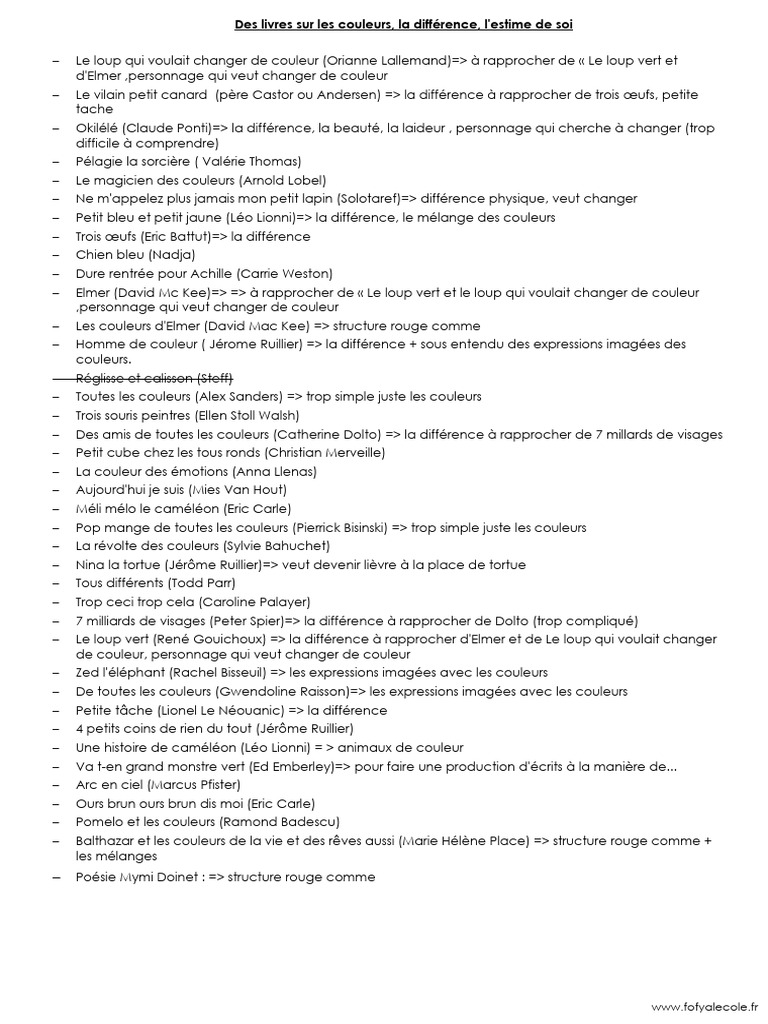 Des livres sur les couleurs, la différence, l'estime de soi

– Le loup qui voulait changer de couleur (Orianne Lallemand)=> à rapprocher de « Le loup vert et d'Elmer ,personnage qui veut changer de couleur
– Le vilain petit canard (père Castor ou Andersen) => la différence à rapprocher de trois œufs, petite tache
– Okilélé (Claude Ponti)=> la différence, la beauté, la laideur , personnage qui cherche à changer (trop difficile à comprendre)
– Pélagie la sorcière ( Valérie Thomas)
– Le magicien des couleurs (Arnold Lobel)
– Ne m'appelez plus jamais mon petit lapin (Solotaref)=> différence physique, veut changer
– Petit bleu et petit jaune (Léo Lionni)=> la différence, le mélange des couleurs
– Trois œufs (Eric Battut)=> la différence
– Chien bleu (Nadja)
– Dure rentrée pour Achille (Carrie Weston)
– Elmer (David Mc Kee)=> => à rapprocher de « Le loup vert et le loup qui voulait changer de couleur ,personnage qui veut changer de couleur
– Les couleurs d'Elmer (David Mac Kee) => structure rouge comme
– Homme de couleur ( Jérome Ruillier) => la différence + sous entendu des expressions imagées des couleurs.
– Réglisse et calisson (Stoff)
– Toutes les couleurs (Alex Sanders) => trop simple juste les couleurs
– Trois souris peintres (Ellen Stoll Walsh)
– Des amis de toutes les couleurs (Catherine Dolto) => la différence à rapprocher de 7 millards de visages
– Petit cube chez les tous ronds (Christian Merveille)
– La couleur des émotions (Anna Llenas)
– Aujourd'hui je suis (Mies Van Hout)
– Méli mélo le caméléon (Eric Carle)
– Pop mange de toutes les couleurs (Pierrick Bisinski) => trop simple juste les couleurs
– La révolte des couleurs (Sylvie Bahuchet)
– Nina la tortue (Jérôme Ruillier)=> veut devenir lièvre à la place de tortue
– Tous différents (Todd Parr)
– Trop ceci trop cela (Caroline Palayer)
– 7 milliards de visages (Peter Spier)=> la différence à rapprocher de Dolto (trop compliqué)
– Le loup vert (René Gouichoux) => la différence à rapprocher d'Elmer et de Le loup qui voulait changer de couleur, personnage qui veut changer de couleur
– Zed l'éléphant (Rachel Bisseuil) => les expressions imagées avec les couleurs
– De toutes les couleurs (Gwendoline Raisson)=> les expressions imagées avec les couleurs
– Petite tâche (Lionel Le Néouanic) => la différence
– 4 petits coins de rien du tout (Jérôme Ruillier)
– Une histoire de caméléon (Léo Lionni) = > animaux de couleur
– Va t-en grand monstre vert (Ed Emberley)=> pour faire une production d'écrits à la manière de...
– Arc en ciel (Marcus Pfister)
– Ours brun ours brun dis moi (Eric Carle)
– Pomelo et les couleurs (Ramond Badescu)
– Balthazar et les couleurs de la vie et des rêves aussi (Marie Hélène Place) => structure rouge comme + les mélanges
– Poésie Mymi Doinet : => structure rouge comme

www.fofyalecole.fr